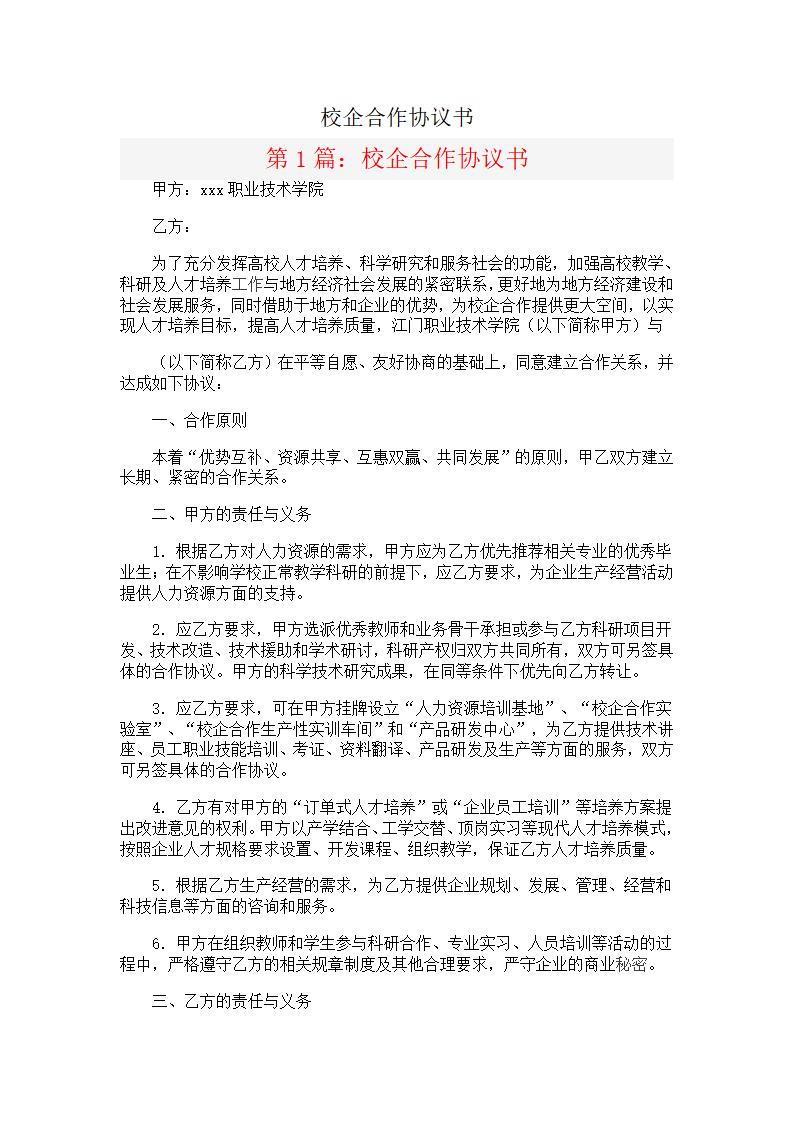 校企合作协议书

第 1 篇：校企合作协议书

甲方：xxx 职业技术学院

乙方：

为了充分发挥高校人才培养、科学研究和服务社会的功能，加强高校教学、科研及人才培养工作与地方经济社会发展的紧密联系，更好地为地方经济建设和社会发展服务，同时借助于地方和企业的优势，为校企合作提供更大空间，以实现人才培养目标，提高人才培养质量，江门职业技术学院（以下简称甲方）与

（以下简称乙方）在平等自愿、友好协商的基础上，同意建立合作关系，并达成如下协议：

一、合作原则

本着“优势互补、资源共享、互惠双赢、共同发展”的原则，甲乙双方建立长期、紧密的合作关系。

二、甲方的责任与义务

1. 根据乙方对人力资源的需求，甲方应为乙方优先推荐相关专业的优秀毕业生；在不影响学校正常教学科研的前提下，应乙方要求，为企业生产经营活动提供人力资源方面的支持。

2. 应乙方要求，甲方选派优秀教师和业务骨干承担或参与乙方科研项目开发、技术改造、技术援助和学术研讨，科研产权归双方共同所有，双方可另签具体的合作协议。甲方的科学技术研究成果，在同等条件下优先向乙方转让。

3. 应乙方要求，可在甲方挂牌设立“人力资源培训基地”、“校企合作实验室”、“校企合作生产性实训车间”和“产品研发中心”，为乙方提供技术讲座、员工职业技能培训、考证、资料翻译、产品研发及生产等方面的服务，双方可另签具体的合作协议。

4. 乙方有对甲方的“订单式人才培养”或“企业员工培训”等培养方案提出改进意见的权利。甲方以产学结合、工学交替、顶岗实习等现代人才培养模式，按照企业人才规格要求设置、开发课程、组织教学，保证乙方人才培养质量。

5. 根据乙方生产经营的需求，为乙方提供企业规划、发展、管理、经营和科技信息等方面的咨询和服务。

6. 甲方在组织教师和学生参与科研合作、专业实习、人员培训等活动的过程中，严格遵守乙方的相关规章制度及其他合理要求，严守企业的商业秘密。

三、乙方的责任与义务